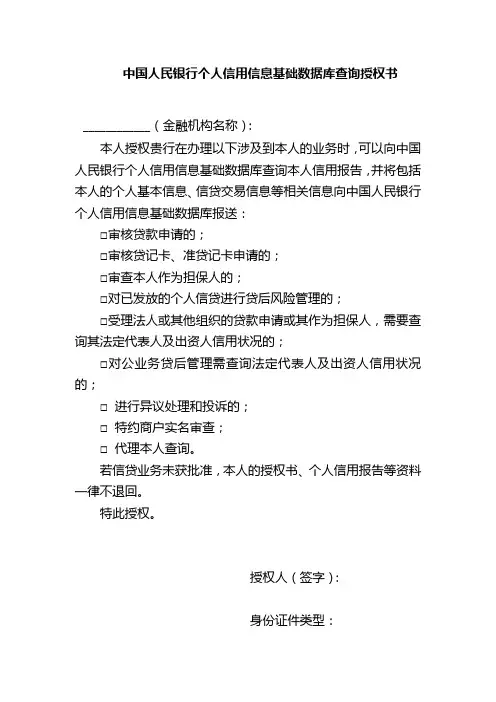 中国人民银行个人信用信息基础数据库查询授权书

__________（金融机构名称）：

本人授权贵行在办理以下涉及到本人的业务时，可以向中国人民银行个人信用信息基础数据库查询本人信用报告，并将包括本人的个人基本信息、信贷交易信息等相关信息向中国人民银行个人信用信息基础数据库报送：

□审核贷款申请的；

□审核贷记卡、准贷记卡申请的；

□审查本人作为担保人的；

□对已发放的个人信贷进行贷后风险管理的；

□受理法人或其他组织的贷款申请或其作为担保人，需要查询其法定代表人及出资人信用状况的；

□对公业务贷后管理需查询法定代表人及出资人信用状况的；

□ 进行异议处理和投诉的；

□ 特约商户实名审查；

□ 代理本人查询。

若信贷业务未获批准，本人的授权书、个人信用报告等资料一律不退回。

特此授权。

授权人（签字）：

身份证件类型：